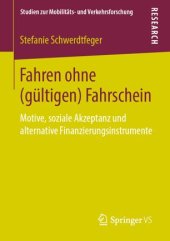 Studien zur Mobilitäts- und Verkehrsforschung

RESEARCH

Stefanie Schwerdtfeger

Fahren ohne (gültigen) Fahrschein

Motive, soziale Akzeptanz und alternative Finanzierungsinstrumente

Springer VS